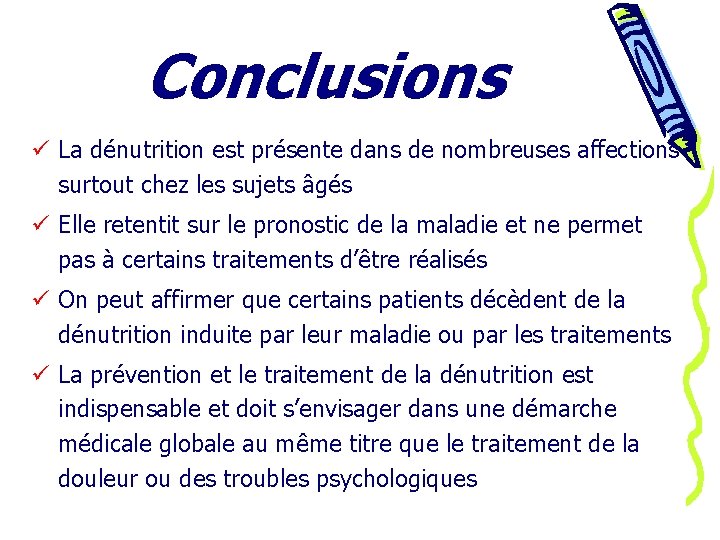 Conclusions

✓ La dénutrition est présente dans de nombreuses affections surtout chez les sujets âgés

✓ Elle retentit sur le pronostic de la maladie et ne permet pas à certains traitements d'être réalisés

✓ On peut affirmer que certains patients décèdent de la dénutrition induite par leur maladie ou par les traitements

✓ La prévention et le traitement de la dénutrition est indispensable et doit s'envisager dans une démarche médicale globale au même titre que le traitement de la douleur ou des troubles psychologiques